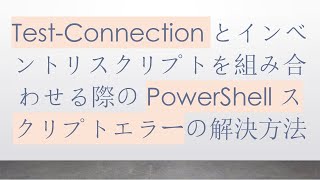 Test-Connection とインベントリスクリプトを組み合わせる際の PowerShell スクリプトエラーの解決方法